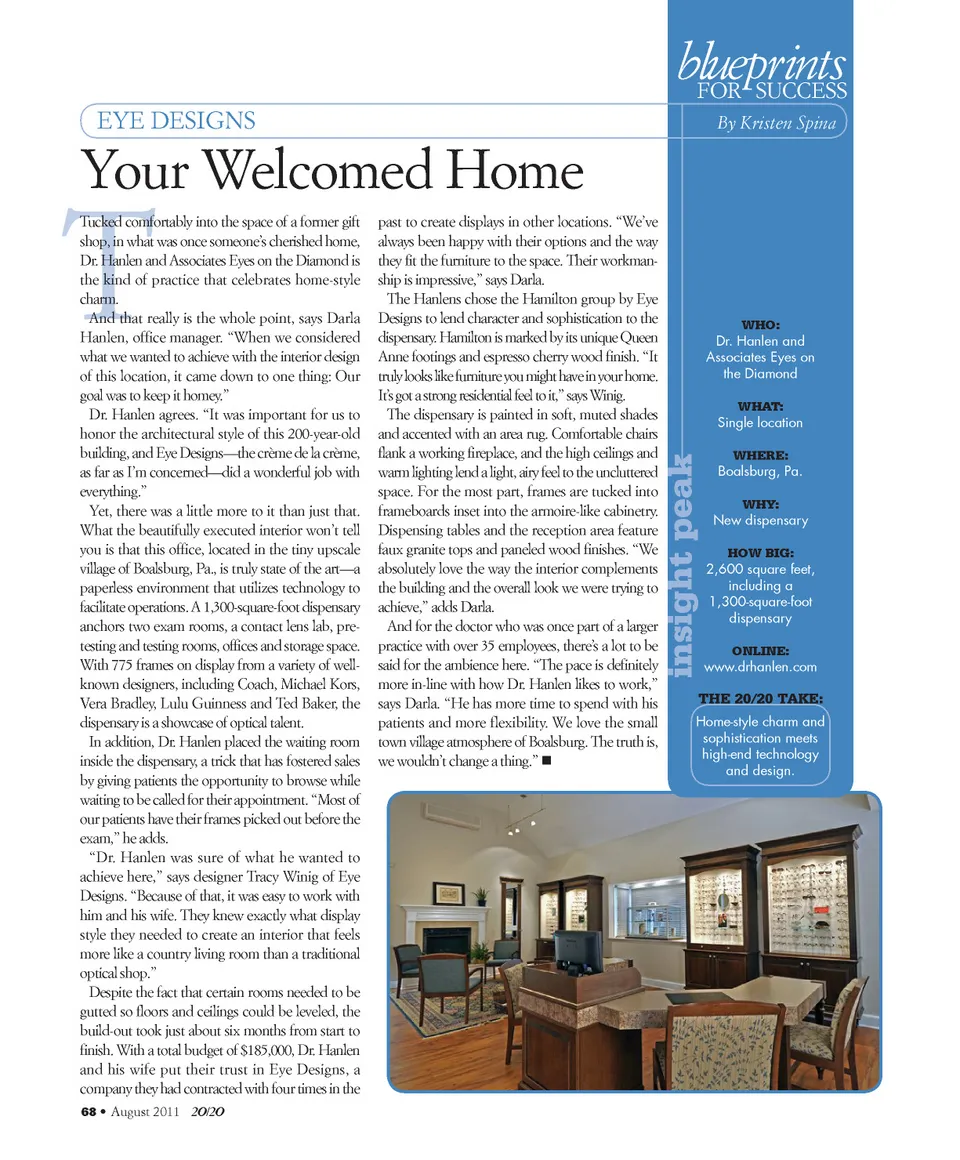 blueprints
FOR SUCCESS

EYE DESIGNS

By Kristen Spina

Your Welcomed Home

Tucked comfortably into the space of a former gift shop, in what was once someone's cherished home, Dr. Hanlen and Associates Eyes on the Diamond is the kind of practice that celebrates home-style charm.

And that really is the whole point, says Darla Hanlen, office manager. "When we considered what we wanted to achieve with the interior design of this location, it came down to one thing: Our goal was to keep it homey."

Dr. Hanlen agrees. "It was important for us to honor the architectural style of this 200-year-old building, and Eye Designs—the crème de la crème, as far as I'm concerned—did a wonderful job with everything."

Yet, there was a little more to it than just that. What the beautifully executed interior won't tell you is that this office, located in the tiny upscale village of Boalsburg, Pa., is truly state of the art—a paperless environment that utilizes technology to facilitate operations. A 1,300-square-foot dispensary anchors two exam rooms, a contact lens lab, pretesting and testing rooms, offices and storage space. With 775 frames on display from a variety of well-known designers, including Coach, Michael Kors, Vera Bradley, Lulu Guinness and Ted Baker, the dispensary is a showcase of optical talent.

In addition, Dr. Hanlen placed the waiting room inside the dispensary, a trick that has fostered sales by giving patients the opportunity to browse while waiting to be called for their appointment. "Most of our patients have their frames picked out before the exam," he adds.

"Dr. Hanlen was sure of what he wanted to achieve here," says designer Tracy Winig of Eye Designs. "Because of that, it was easy to work with him and his wife. They knew exactly what display style they needed to create an interior that feels more like a country living room than a traditional optical shop."

Despite the fact that certain rooms needed to be gutted so floors and ceilings could be leveled, the build-out took just about six months from start to finish. With a total budget of $185,000, Dr. Hanlen and his wife put their trust in Eye Designs, a company they had contracted with four times in the past to create displays in other locations. "We've always been happy with their options and the way they fit the furniture to the space. Their workmanship is impressive," says Darla.

The Hanlens chose the Hamilton group by Eye Designs to lend character and sophistication to the dispensary. Hamilton is marked by its unique Queen Anne footings and espresso cherry wood finish. "It truly looks like furniture you might have in your home. It's got a strong residential feel to it," says Winig.

The dispensary is painted in soft, muted shades and accented with an area rug. Comfortable chairs flank a working fireplace, and the high ceilings and warm lighting lend a light, airy feel to the uncluttered space. For the most part, frames are tucked into frameboards inset into the armoire-like cabinetry. Dispensing tables and the reception area feature faux granite tops and paneled wood finishes. "We absolutely love the way the interior complements the building and the overall look we were trying to achieve," adds Darla.

And for the doctor who was once part of a larger practice with over 35 employees, there's a lot to be said for the ambience here. "The pace is definitely more in-line with how Dr. Hanlen likes to work," says Darla. "He has more time to spend with his patients and more flexibility. We love the small town village atmosphere of Boalsburg. The truth is, we wouldn't change a thing." ■

insight peak

WHO:
Dr. Hanlen and Associates Eyes on the Diamond

WHAT:
Single location

WHERE:
Boalsburg, Pa.

WHY:
New dispensary

HOW BIG:
2,600 square feet, including a 1,300-square-foot dispensary

ONLINE:
www.drhanlen.com

THE 20/20 TAKE:
Home-style charm and sophistication meets high-end technology and design.

68 • August 2011 20/20